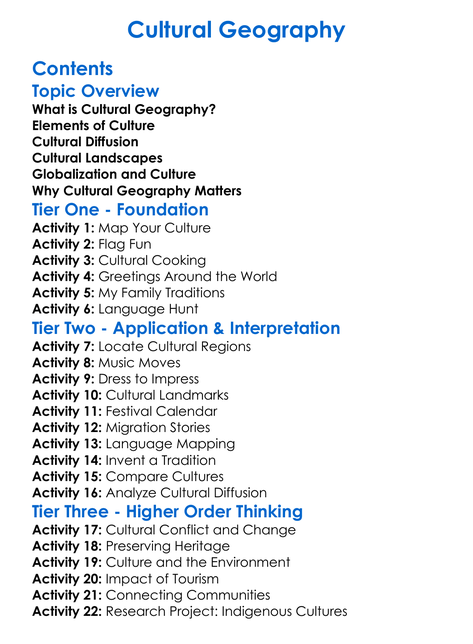 Cultural Geography

Contents

Topic Overview

What is Cultural Geography?
Elements of Culture
Cultural Diffusion
Cultural Landscapes
Globalization and Culture
Why Cultural Geography Matters

Tier One - Foundation

Activity 1: Map Your Culture
Activity 2: Flag Fun
Activity 3: Cultural Cooking
Activity 4: Greetings Around the World
Activity 5: My Family Traditions
Activity 6: Language Hunt

Tier Two - Application & Interpretation

Activity 7: Locate Cultural Regions
Activity 8: Music Moves
Activity 9: Dress to Impress
Activity 10: Cultural Landmarks
Activity 11: Festival Calendar
Activity 12: Migration Stories
Activity 13: Language Mapping
Activity 14: Invent a Tradition
Activity 15: Compare Cultures
Activity 16: Analyze Cultural Diffusion

Tier Three - Higher Order Thinking

Activity 17: Cultural Conflict and Change
Activity 18: Preserving Heritage
Activity 19: Culture and the Environment
Activity 20: Impact of Tourism
Activity 21: Connecting Communities
Activity 22: Research Project: Indigenous Cultures